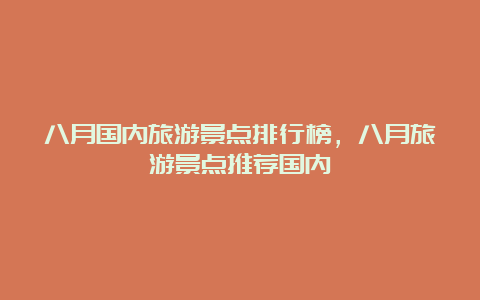 八月国内旅游景点排行榜，八月旅游景点推荐国内